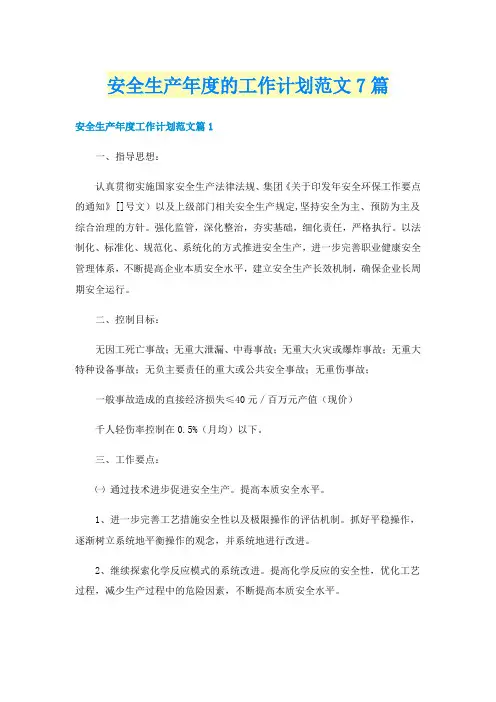 安全生产年度的工作计划范文7篇

安全生产年度工作计划范文篇1

一、指导思想：

认真贯彻实施国家安全生产法律法规、集团《关于印发年安全环保工作要点的通知》[]号文）以及上级部门相关安全生产规定，坚持安全为主、预防为主及综合治理的方针。强化监管，深化整治，夯实基础，细化责任，严格执行。以法制化、标准化、规范化、系统化的方式推进安全生产，进一步完善职业健康安全管理体系，不断提高企业本质安全水平，建立安全生产长效机制，确保企业长周期安全运行。

二、控制目标：

无因工死亡事故；无重大泄漏、中毒事故；无重大火灾或爆炸事故；无重大特种设备事故；无负主要责任的重大或公共安全事故；无重伤事故；

一般事故造成的直接经济损失≤40元／百万元产值（现价）

千人轻伤率控制在0.5%（月均）以下。

三、工作要点：

㈠ 通过技术进步促进安全生产。提高本质安全水平。

1、进一步完善工艺措施安全性以及极限操作的评估机制。抓好平稳操作，逐渐树立系统地平衡操作的观念，并系统地进行改进。

2、继续探索化学反应模式的系统改进。提高化学反应的安全性，优化工艺过程，减少生产过程中的危险因素，不断提高本质安全水平。